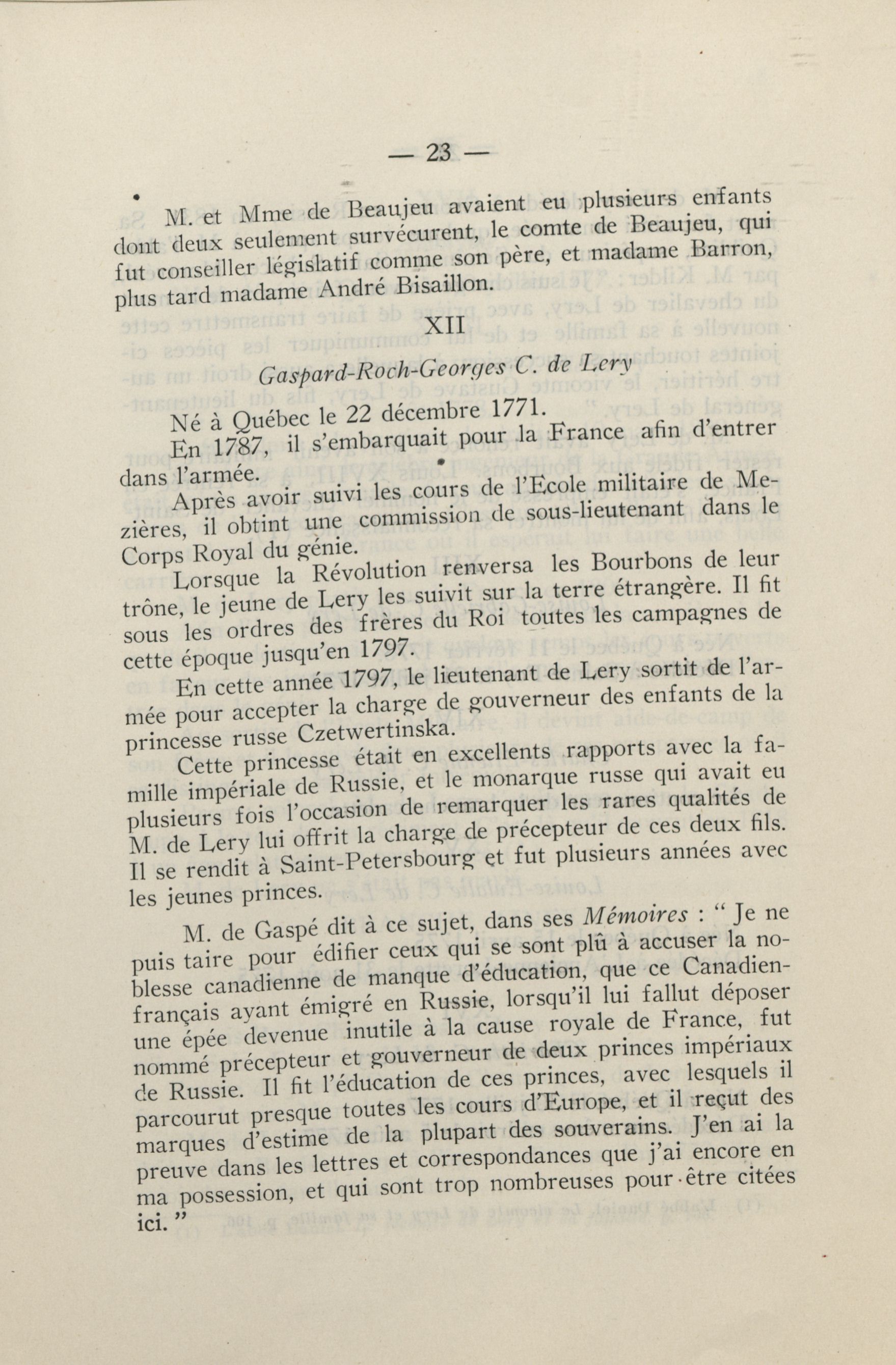 — 23 —

M. et Mme de Beaujeu avaient eu plusieurs enfants dont deux seulement survécurent, le comte de Beaujeu, qui fut conseiller législatif comme son père, et madame Barron, plus tard madame André Bisaillon.

XII

Gaspard-Roch-Georges C. de Lery

Né à Québec le 22 décembre 1771.

En 1787, il s'embarquait pour la France afin d'entrer dans l'armée.

Après avoir suivi les cours de l'Ecole militaire de Mezières, il obtint une commission de sous-lieutenant dans le Corps Royal du génie.

Lorsque la Révolution renversa les Bourbons de leur trône, le jeune de Lery les suivit sur la terre étrangère. Il fit sous les ordres des frères du Roi toutes les campagnes de cette époque jusqu'en 1797.

En cette année 1797, le lieutenant de Lery sortit de l'armée pour accepter la charge de gouverneur des enfants de la princesse russe Czetwertinska.

Cette princesse était en excellents rapports avec la famille impériale de Russie, et le monarque russe qui avait eu plusieurs fois l'occasion de remarquer les rares qualités de M. de Lery lui offrit la charge de précepteur de ces deux fils. Il se rendit à Saint-Petersbourg et fut plusieurs années avec les jeunes princes.

M. de Gaspé dit à ce sujet, dans ses Mémoires : " Je ne puis taire pour édifier ceux qui se sont plû à accuser la noblesse canadienne de manque d'éducation, que ce Canadien-français ayant émigré en Russie, lorsqu'il lui fallut déposer une épée devenue inutile à la cause royale de France, fut nommé précepteur et gouverneur de deux princes impériaux de Russie. Il fit l'éducation de ces princes, avec lesquels il parcourut presque toutes les cours d'Europe, et il reçut des marques d'estime de la plupart des souverains. J'en ai la preuve dans les lettres et correspondances que j'ai encore en ma possession, et qui sont trop nombreuses pour être citées ici. "